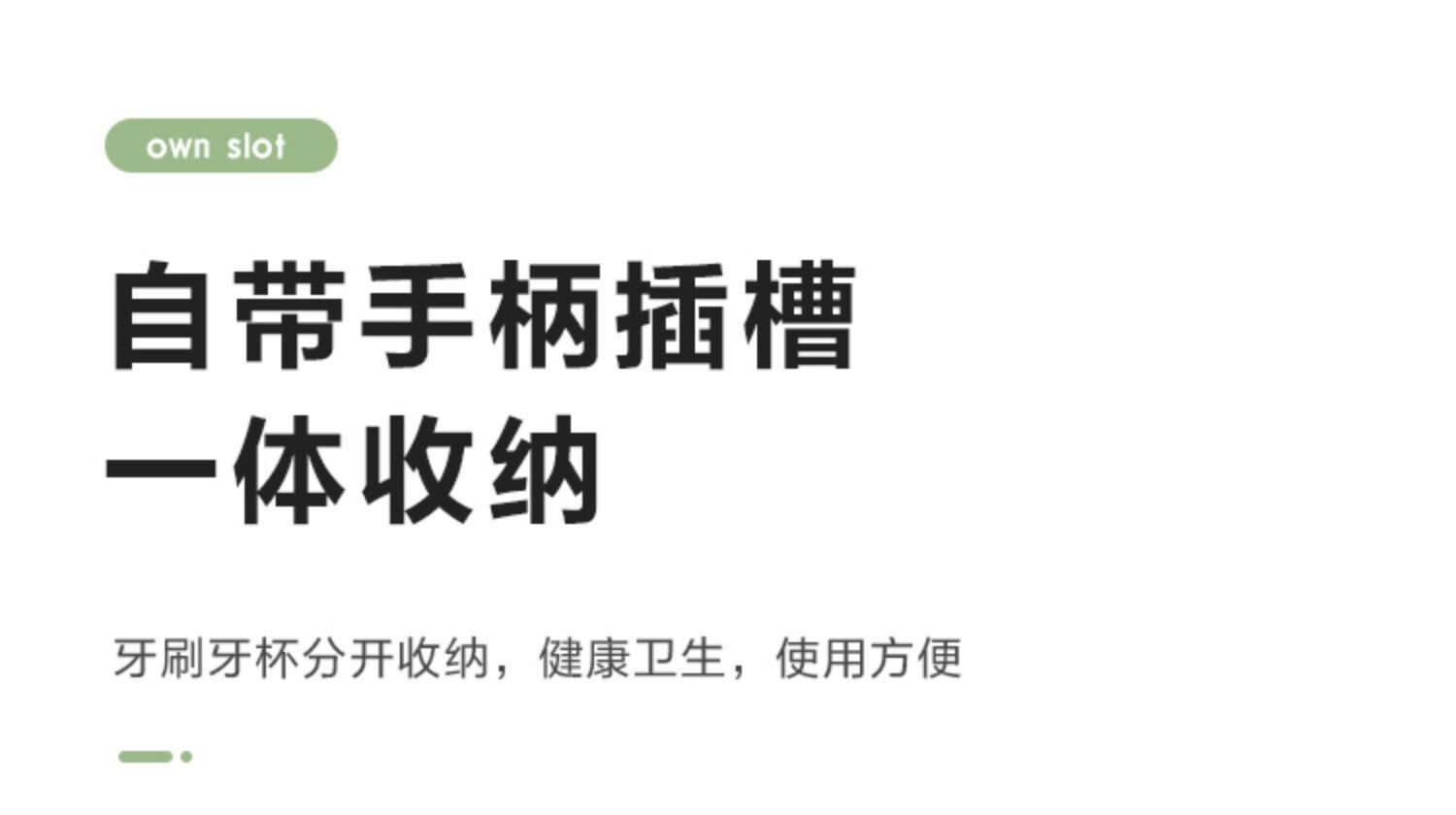 own slot

自带手柄插槽
一体收纳

牙刷牙杯分开收纳，健康卫生，使用方便